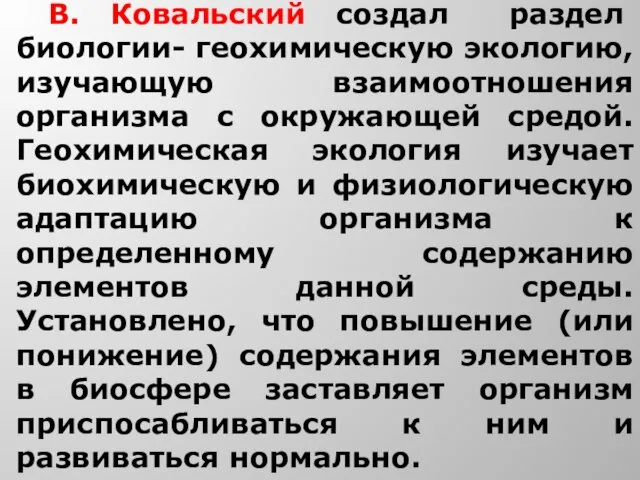 В. Ковальский создал раздел биологии- геохимическую экологию, изучающую взаимоотношения организма с окружающей средой. Геохимическая экология изучает биохимическую и физиологическую адаптацию организма к определенному содержанию элементов данной среды. Установлено, что повышение (или понижение) содержания элементов в биосфере заставляет организм приспосабливаться к ним и развиваться нормально.